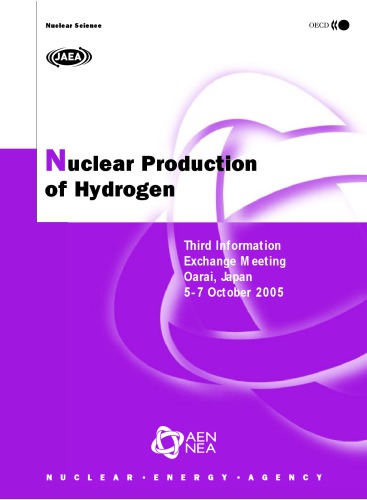 Nuclear Science

OECD

JAEA

Nuclear Production of Hydrogen

Third Information Exchange Meeting
Oarai, Japan
5-7 October 2005

AEN
NEA

NUCLEAR • ENERGY • AGENCY